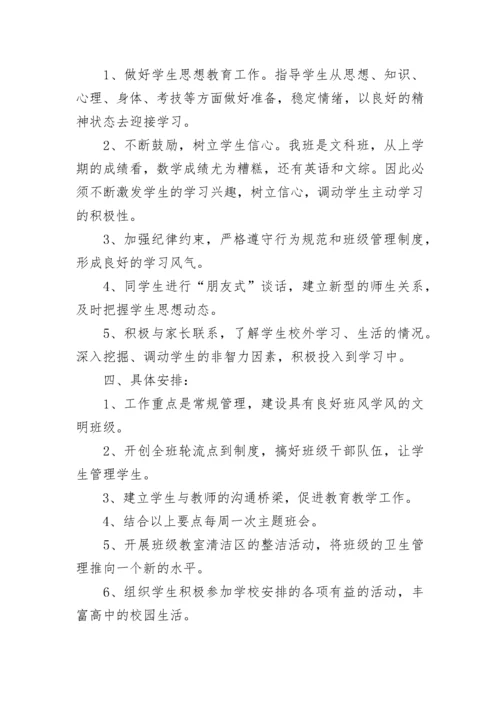 1、做好学生思想教育工作。指导学生从思想、知识、心理、身体、考技等方面做好准备，稳定情绪，以良好的精神状态去迎接学习。

2、不断鼓励，树立学生信心。我班是文科班，从上学期的成绩看，数学成绩尤为糟糕，还有英语和文综。因此必须不断激发学生的学习兴趣，树立信心，调动学生主动学习的积极性。

3、加强纪律约束，严格遵守行为规范和班级管理制度，形成良好的学习风气。

4、同学生进行“朋友式”谈话，建立新型的师生关系，及时把握学生思想动态。

5、积极与家长联系，了解学生校外学习、生活的情况。深入挖掘、调动学生的非智力因素，积极投入到学习中。

四、具体安排：

1、工作重点是常规管理，建设具有良好班风学风的文明班级。

2、开创全班轮流点到制度，搞好班级干部队伍，让学生管理学生。

3、建立学生与教师的沟通桥梁，促进教育教学工作。

4、结合以上要点每周一次主题班会。

5、开展班级教室清洁区的整洁活动，将班级的卫生管理推向一个新的水平。

6、组织学生积极参加学校安排的各项有益的活动，丰富高中的校园生活。